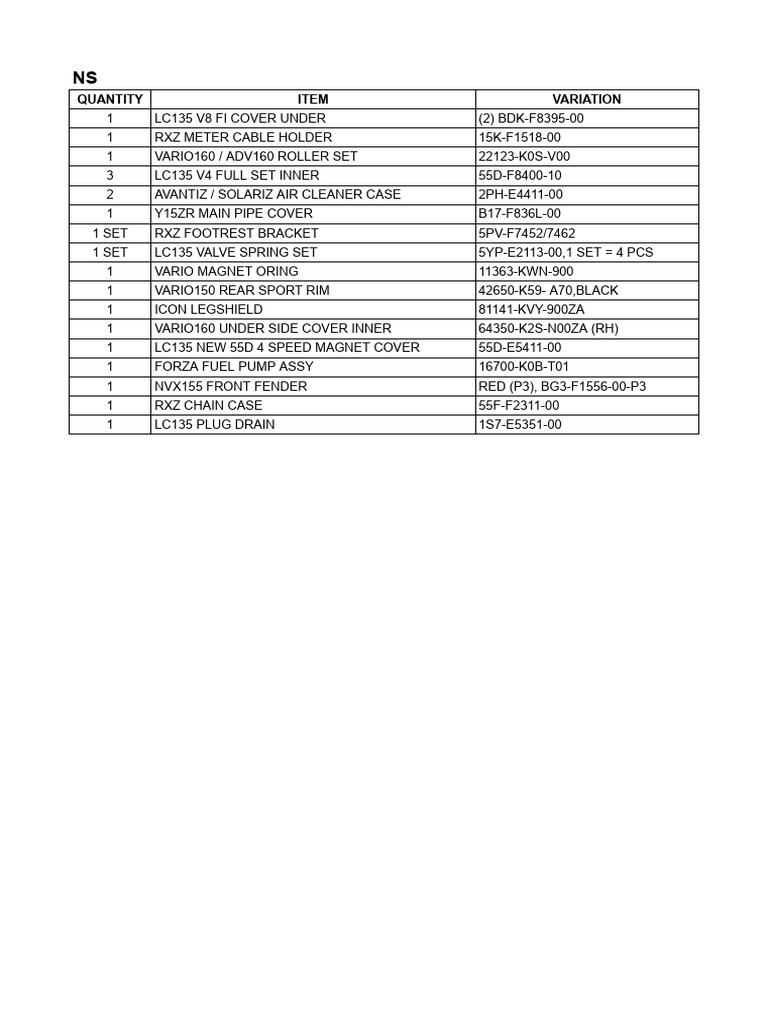 NS

| QUANTITY | ITEM | VARIATION |
|---|---|---|
| 1 | LC135 V8 FI COVER UNDER | (2) BDK-F8395-00 |
| 1 | RXZ METER CABLE HOLDER | 15K-F1518-00 |
| 1 | VARIO160 / ADV160 ROLLER SET | 22123-K0S-V00 |
| 3 | LC135 V4 FULL SET INNER | 55D-F8400-10 |
| 2 | AVANTIZ / SOLARIZ AIR CLEANER CASE | 2PH-E4411-00 |
| 1 | Y15ZR MAIN PIPE COVER | B17-F836L-00 |
| 1 SET | RXZ FOOTREST BRACKET | 5PV-F7452/7462 |
| 1 SET | LC135 VALVE SPRING SET | 5YP-E2113-00,1 SET = 4 PCS |
| 1 | VARIO MAGNET ORING | 11363-KWN-900 |
| 1 | VARIO150 REAR SPORT RIM | 42650-K59- A70,BLACK |
| 1 | ICON LEGSHIELD | 81141-KVY-900ZA |
| 1 | VARIO160 UNDER SIDE COVER INNER | 64350-K2S-N00ZA (RH) |
| 1 | LC135 NEW 55D 4 SPEED MAGNET COVER | 55D-E5411-00 |
| 1 | FORZA FUEL PUMP ASSY | 16700-K0B-T01 |
| 1 | NVX155 FRONT FENDER | RED (P3), BG3-F1556-00-P3 |
| 1 | RXZ CHAIN CASE | 55F-F2311-00 |
| 1 | LC135 PLUG DRAIN | 1S7-E5351-00 |